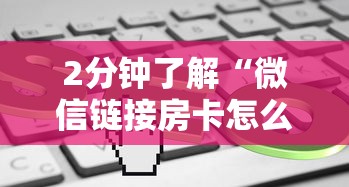 2分钟了解“微信链接房卡怎么